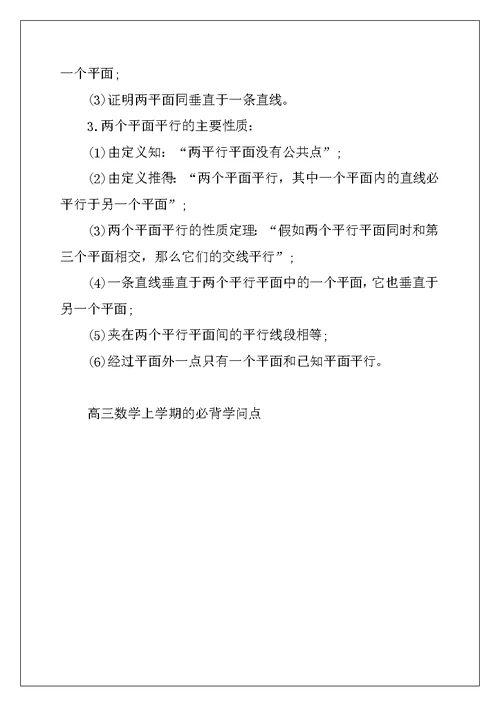 一个平面；

(3)证明两平面同垂直于一条直线。

3.两个平面平行的主要性质：

(1)由定义知：“两平行平面没有公共点”；

(2)由定义推得：“两个平面平行，其中一个平面内的直线必平行于另一个平面”；

(3)两个平面平行的性质定理：“假如两个平行平面同时和第三个平面相交，那么它们的交线平行”；

(4)一条直线垂直于两个平行平面中的一个平面，它也垂直于另一个平面；

(5)夹在两个平行平面间的平行线段相等；

(6)经过平面外一点只有一个平面和已知平面平行。

高三数学上学期的必背学问点